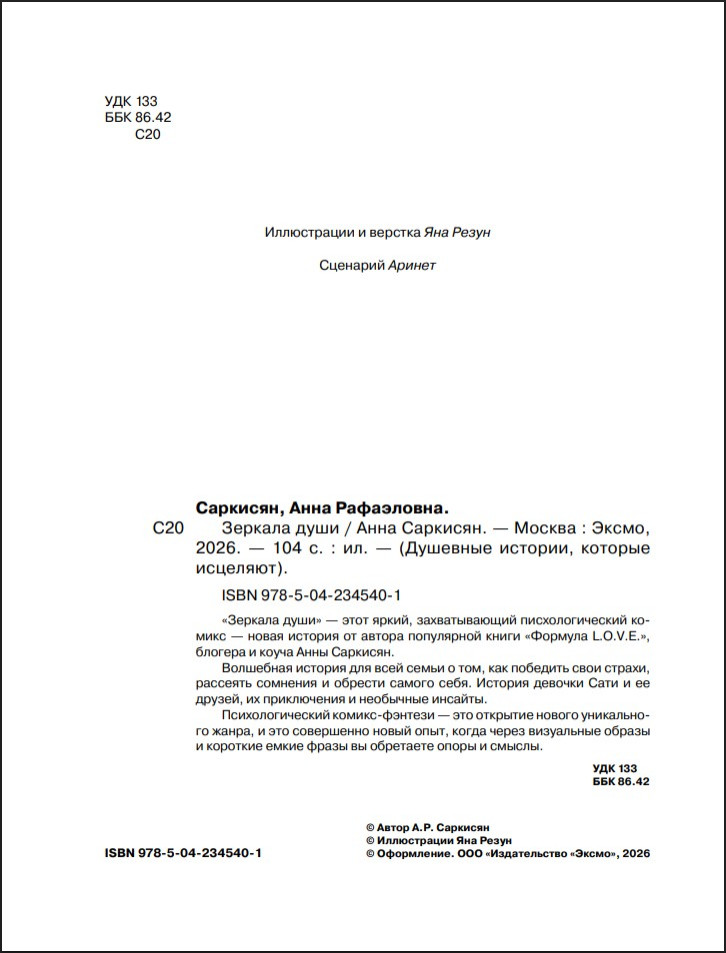 УДК 133
ББК 86.42
С20

Иллюстрации и верстка Яна Резун

Сценарий Аринет

Саркисян, Анна Рафаэловна.

С20 Зеркала души / Анна Саркисян. — Москва : Эксмо, 2026. — 104 с. : ил. — (Душевные истории, которые исцеляют).

ISBN 978-5-04-234540-1

«Зеркала души» — этот яркий, захватывающий писхологический комикс — новая история от автора популярной книги «Формула L.O.V.E.», блогера и коуча Анны Саркисян.

Волшебная история для всей семьи о том, как победить свои страхи, рассеять сомнения и обрести самого себя. История девочки Сати и ее друзей, их приключения и необычные инсайты.

Психологический комикс-фэнтези — это открытие нового уникального жанра, и это совершенно новый опыт, когда через визуальные образы и короткие емкие фразы вы обретаете опоры и смыслы.

УДК 133
ББК 86.42

ISBN 978-5-04-234540-1

© Автор А.Р. Саркисян
© Иллюстрации Яна Резун
© Оформление. ООО «Издательство «Эксмо», 2026